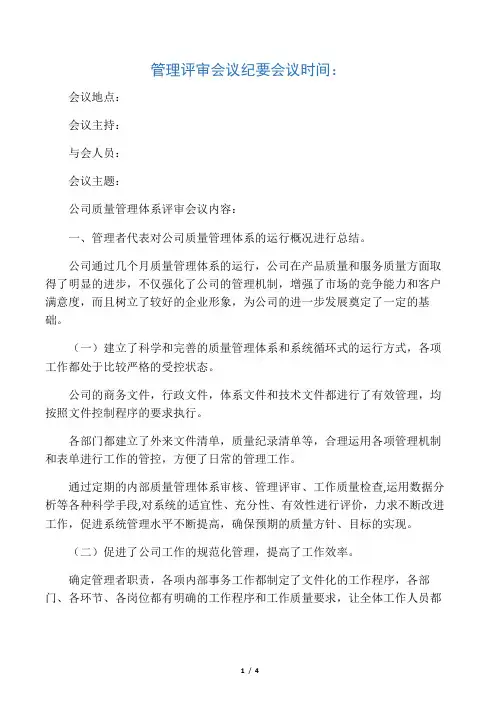 管理评审会议纪要会议时间：

会议地点：

会议主持：

与会人员：

会议主题：

公司质量管理体系评审会议内容：

一、管理者代表对公司质量管理体系的运行概况进行总结。

公司通过几个月质量管理体系的运行，公司在产品质量和服务质量方面取得了明显的进步，不仅强化了公司的管理机制，增强了市场的竞争能力和客户满意度，而且树立了较好的企业形象，为公司的进一步发展奠定了一定的基础。

（一）建立了科学和完善的质量管理体系和系统循环式的运行方式，各项工作都处于比较严格的受控状态。

公司的商务文件，行政文件，体系文件和技术文件都进行了有效管理，均按照文件控制程序的要求执行。

各部门都建立了外来文件清单，质量纪录清单等，合理运用各项管理机制和表单进行工作的管控，方便了日常的管理工作。

通过定期的内部质量管理体系审核、管理评审、工作质量检查,运用数据分析等各种科学手段,对系统的适宜性、充分性、有效性进行评价，力求不断改进工作，促进系统管理水平不断提高，确保预期的质量方针、目标的实现。

（二）促进了公司工作的规范化管理，提高了工作效率。

确定管理者职责，各项内部事务工作都制定了文件化的工作程序，各部门、各环节、各岗位都有明确的工作程序和工作质量要求，让全体工作人员都

1 / 4